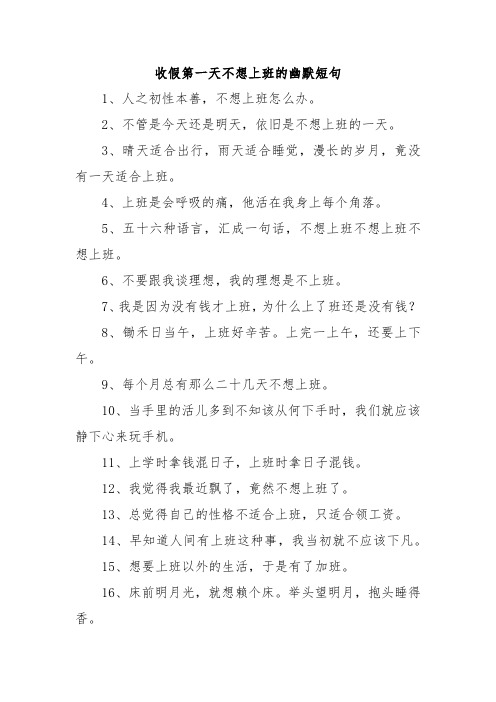 收假第一天不想上班的幽默短句

1、人之初性本善，不想上班怎么办。

2、不管是今天还是明天，依旧是不想上班的一天。

3、晴天适合出行，雨天适合睡觉，漫长的岁月，竟没有一天适合上班。

4、上班是会呼吸的痛，他活在我身上每个角落。

5、五十六种语言，汇成一句话，不想上班不想上班不想上班。

6、不要跟我谈理想，我的理想是不上班。

7、我是因为没有钱才上班，为什么上了班还是没有钱？

8、锄禾日当午，上班好辛苦。上完一上午，还要上下午。

9、每个月总有那么二十几天不想上班。

10、当手里的活儿多到不知该从何下手时，我们就应该静下心来玩手机。

11、上学时拿钱混日子，上班时拿日子混钱。

12、我觉得我最近飘了，竟然不想上班了。

13、总觉得自己的性格不适合上班，只适合领工资。

14、早知道人间有上班这种事，我当初就不应该下凡。

15、想要上班以外的生活，于是有了加班。

16、床前明月光，就想赖个床。举头望明月，抱头睡得香。